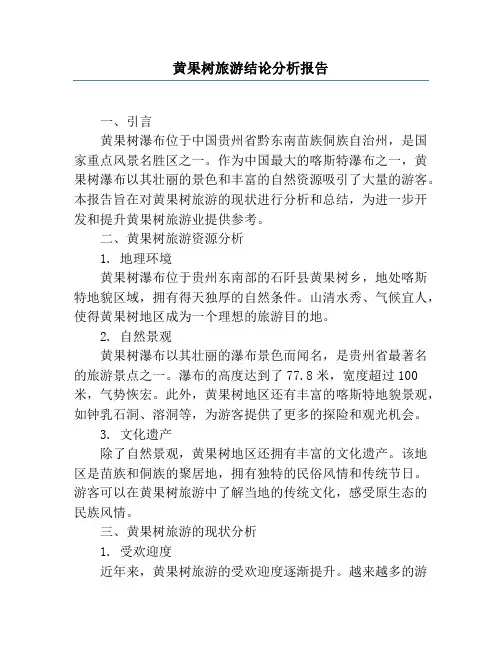 黄果树旅游结论分析报告

一、引言

黄果树瀑布位于中国贵州省黔东南苗族侗族自治州，是国家重点风景名胜区之一。作为中国最大的喀斯特瀑布之一，黄果树瀑布以其壮丽的景色和丰富的自然资源吸引了大量的游客。本报告旨在对黄果树旅游的现状进行分析和总结，为进一步开发和提升黄果树旅游业提供参考。

二、黄果树旅游资源分析

1. 地理环境

黄果树瀑布位于贵州东南部的石阡县黄果树乡，地处喀斯特地貌区域，拥有得天独厚的自然条件。山清水秀、气候宜人，使得黄果树地区成为一个理想的旅游目的地。

2. 自然景观

黄果树瀑布以其壮丽的瀑布景色而闻名，是贵州省最著名的旅游景点之一。瀑布的高度达到了 77.8 米，宽度超过 100 米，气势恢宏。此外，黄果树地区还有丰富的喀斯特地貌景观，如钟乳石洞、溶洞等，为游客提供了更多的探险和观光机会。

3. 文化遗产

除了自然景观，黄果树地区还拥有丰富的文化遗产。该地区是苗族和侗族的聚居地，拥有独特的民俗风情和传统节日。游客可以在黄果树旅游中了解当地的传统文化，感受原生态的民族风情。

三、黄果树旅游的现状分析

1. 受欢迎度

近年来，黄果树旅游的受欢迎度逐渐提升。越来越多的游